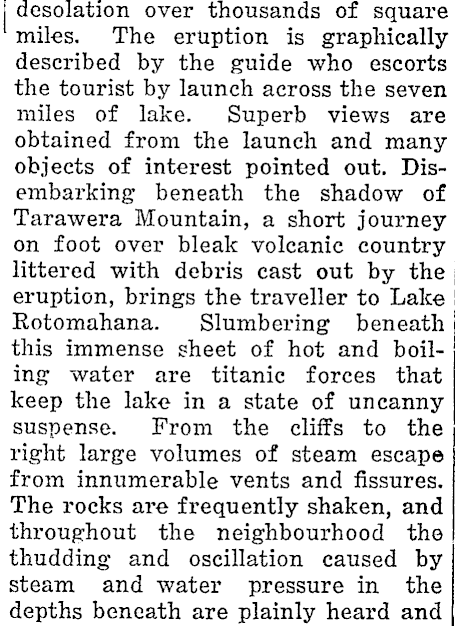 desolation over thousands of square miles. The eruption is graphically described by the guide who escorts the tourist by launch across the seven miles of lake. Superb views are obtained from the launch and many objects of interest pointed out. Disembarking beneath the shadow of Tarawera Mountain, a short journey on foot over bleak volcanic country littered with debris cast out by the eruption, brings the traveller to Lake Rotomahana. Slumbering beneath this immense sheet of hot and boiling water are titanic forces that keep the lake in a state of uncanny suspense. From the cliffs to the right large volumes of steam escape from innumerable vents and fissures. The rocks are frequently shaken, and throughout the neighbourhood the thudding and oscillation caused by steam and water pressure in the depths beneath are plainly heard and